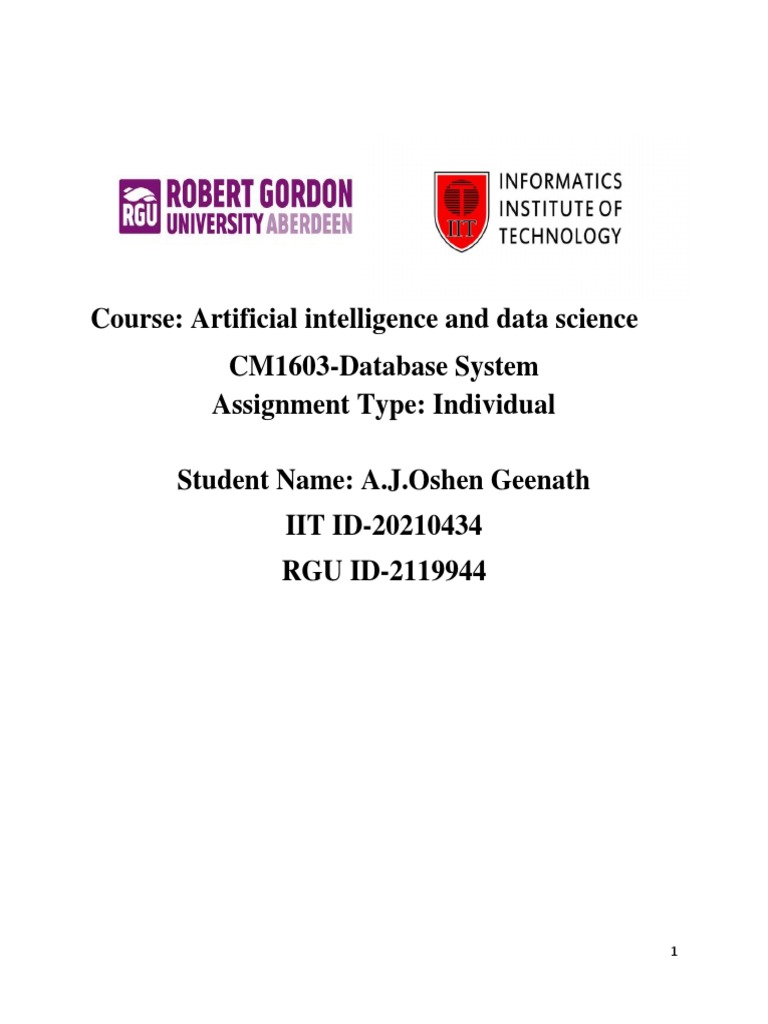 RGU ROBERT GORDON UNIVERSITY ABERDEEN

IIT INFORMATICS INSTITUTE OF TECHNOLOGY

Course: Artificial intelligence and data science

CM1603-Database System
Assignment Type: Individual

Student Name: A.J.Oshen Geenath
IIT ID-20210434
RGU ID-2119944

1